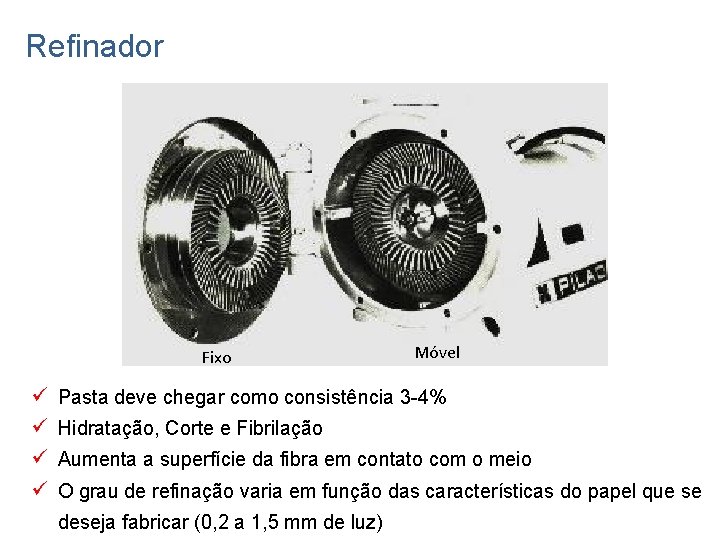 Refinador

PILAO

Fixo

Móvel

✓ Pasta deve chegar como consistência 3-4%

✓ Hidratação, Corte e Fibrilação

✓ Aumenta a superfície da fibra em contato com o meio

✓ O grau de refinação varia em função das características do papel que se deseja fabricar (0,2 a 1,5 mm de luz)